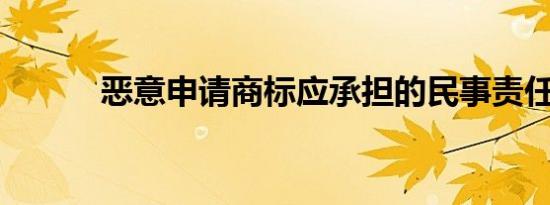 恶意申请商标应承担的民事责任